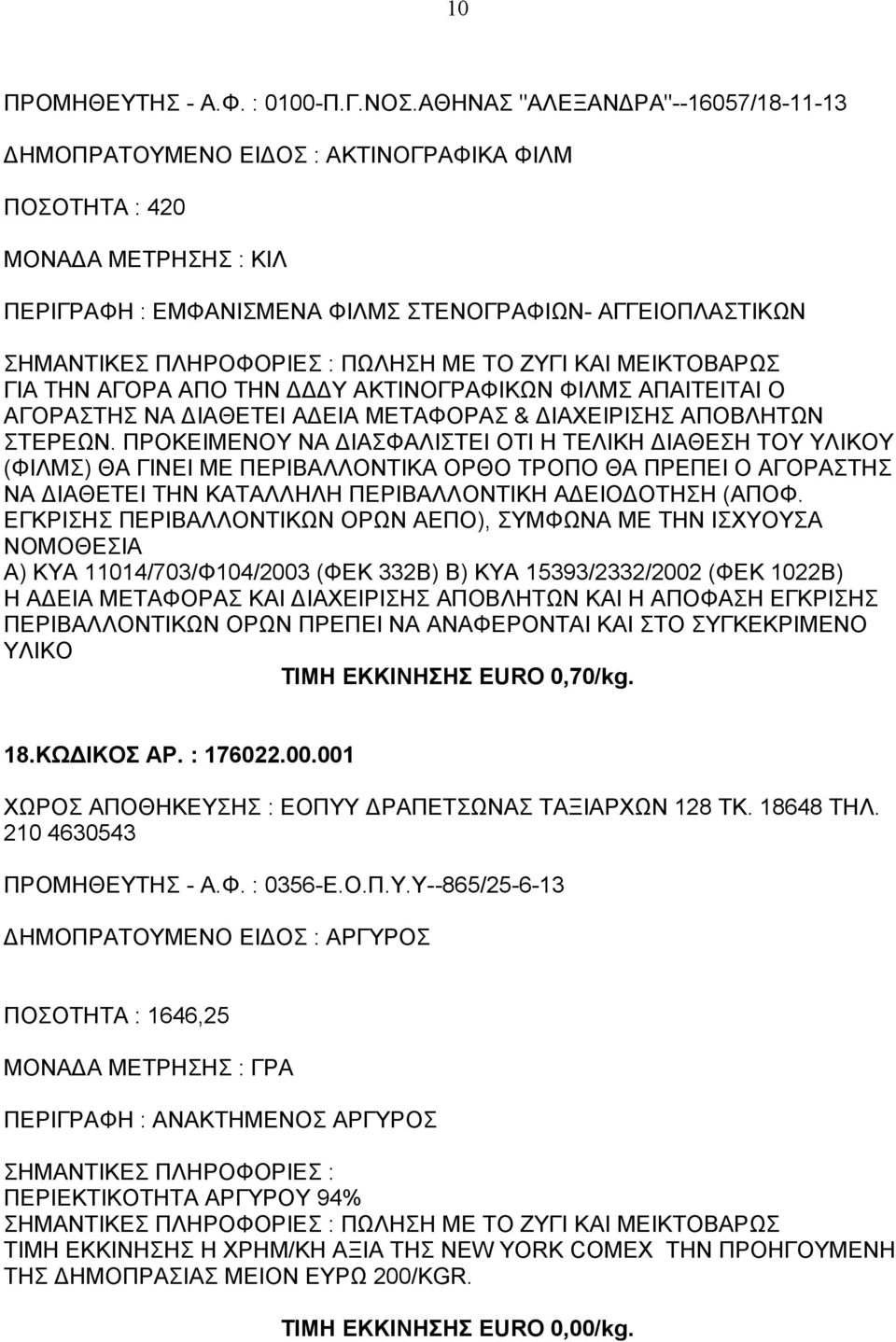 10

ΠΡΟΜΗΘΕΥΤΗΣ - Α.Φ. : 0100-Π.Γ.ΝΟΣ.ΑΘΗΝΑΣ "ΑΛΕΞΑΝΔΡΑ"--16057/18-11-13

ΔΗΜΟΠΡΑΤΟΥΜΕΝΟ ΕΙΔΟΣ : ΑΚΤΙΝΟΓΡΑΦΙΚΑ ΦΙΛΜ

ΠΟΣΟΤΗΤΑ : 420

ΜΟΝΑΔΑ ΜΕΤΡΗΣΗΣ : ΚΙΛ

ΠΕΡΙΓΡΑΦΗ : ΕΜΦΑΝΙΣΜΕΝΑ ΦΙΛΜΣ ΣΤΕΝΟΓΡΑΦΙΩΝ- ΑΓΓΕΙΟΠΛΑΣΤΙΚΩΝ

ΣΗΜΑΝΤΙΚΕΣ ΠΛΗΡΟΦΟΡΙΕΣ : ΠΩΛΗΣΗ ΜΕ ΤΟ ΖΥΓΙ ΚΑΙ ΜΕΙΚΤΟΒΑΡΩΣ ΓΙΑ ΤΗΝ ΑΓΟΡΑ ΑΠΟ ΤΗΝ ΔΔΔΥ ΑΚΤΙΝΟΓΡΑΦΙΚΩΝ ΦΙΛΜΣ ΑΠΑΙΤΕΙΤΑΙ Ο ΑΓΟΡΑΣΤΗΣ ΝΑ ΔΙΑΘΕΤΕΙ ΑΔΕΙΑ ΜΕΤΑΦΟΡΑΣ & ΔΙΑΧΕΙΡΙΣΗΣ ΑΠΟΒΛΗΤΩΝ ΣΤΕΡΕΩΝ. ΠΡΟΚΕΙΜΕΝΟΥ ΝΑ ΔΙΑΣΦΑΛΙΣΤΕΙ ΟΤΙ Η ΤΕΛΙΚΗ ΔΙΑΘΕΣΗ ΤΟΥ ΥΛΙΚΟΥ (ΦΙΛΜΣ) ΘΑ ΓΙΝΕΙ ΜΕ ΠΕΡΙΒΑΛΛΟΝΤΙΚΑ ΟΡΘΟ ΤΡΟΠΟ ΘΑ ΠΡΕΠΕΙ Ο ΑΓΟΡΑΣΤΗΣ ΝΑ ΔΙΑΘΕΤΕΙ ΤΗΝ ΚΑΤΑΛΛΗΛΗ ΠΕΡΙΒΑΛΛΟΝΤΙΚΗ ΑΔΕΙΟΔΟΤΗΣΗ (ΑΠΟΦ. ΕΓΚΡΙΣΗΣ ΠΕΡΙΒΑΛΛΟΝΤΙΚΩΝ ΟΡΩΝ ΑΕΠΟ), ΣΥΜΦΩΝΑ ΜΕ ΤΗΝ ΙΣΧΥΟΥΣΑ ΝΟΜΟΘΕΣΙΑ
Α) ΚΥΑ 11014/703/Φ104/2003 (ΦΕΚ 332Β) Β) ΚΥΑ 15393/2332/2002 (ΦΕΚ 1022Β)
Η ΑΔΕΙΑ ΜΕΤΑΦΟΡΑΣ ΚΑΙ ΔΙΑΧΕΙΡΙΣΗΣ ΑΠΟΒΛΗΤΩΝ ΚΑΙ Η ΑΠΟΦΑΣΗ ΕΓΚΡΙΣΗΣ ΠΕΡΙΒΑΛΛΟΝΤΙΚΩΝ ΟΡΩΝ ΠΡΕΠΕΙ ΝΑ ΑΝΑΦΕΡΟΝΤΑΙ ΚΑΙ ΣΤΟ ΣΥΓΚΕΚΡΙΜΕΝΟ ΥΛΙΚΟ

ΤΙΜΗ ΕΚΚΙΝΗΣΗΣ EURO 0,70/kg.

18.ΚΩΔΙΚΟΣ ΑΡ. : 176022.00.001

ΧΩΡΟΣ ΑΠΟΘΗΚΕΥΣΗΣ : ΕΟΠΥΥ ΔΡΑΠΕΤΣΩΝΑΣ ΤΑΞΙΑΡΧΩΝ 128 ΤΚ. 18648 ΤΗΛ. 210 4630543

ΠΡΟΜΗΘΕΥΤΗΣ - Α.Φ. : 0356-Ε.Ο.Π.Υ.Υ--865/25-6-13

ΔΗΜΟΠΡΑΤΟΥΜΕΝΟ ΕΙΔΟΣ : ΑΡΓΥΡΟΣ

ΠΟΣΟΤΗΤΑ : 1646,25

ΜΟΝΑΔΑ ΜΕΤΡΗΣΗΣ : ΓΡΑ

ΠΕΡΙΓΡΑΦΗ : ΑΝΑΚΤΗΜΕΝΟΣ ΑΡΓΥΡΟΣ

ΣΗΜΑΝΤΙΚΕΣ ΠΛΗΡΟΦΟΡΙΕΣ :
ΠΕΡΙΕΚΤΙΚΟΤΗΤΑ ΑΡΓΥΡΟΥ 94%
ΣΗΜΑΝΤΙΚΕΣ ΠΛΗΡΟΦΟΡΙΕΣ : ΠΩΛΗΣΗ ΜΕ ΤΟ ΖΥΓΙ ΚΑΙ ΜΕΙΚΤΟΒΑΡΩΣ
ΤΙΜΗ ΕΚΚΙΝΗΣΗΣ Η ΧΡΗΜ/ΚΗ ΑΞΙΑ ΤΗΣ NEW YORK COMEX ΤΗΝ ΠΡΟΗΓΟΥΜΕΝΗ ΤΗΣ ΔΗΜΟΠΡΑΣΙΑΣ ΜΕΙΟΝ ΕΥΡΩ 200/KGR.

ΤΙΜΗ ΕΚΚΙΝΗΣΗΣ EURO 0,00/kg.